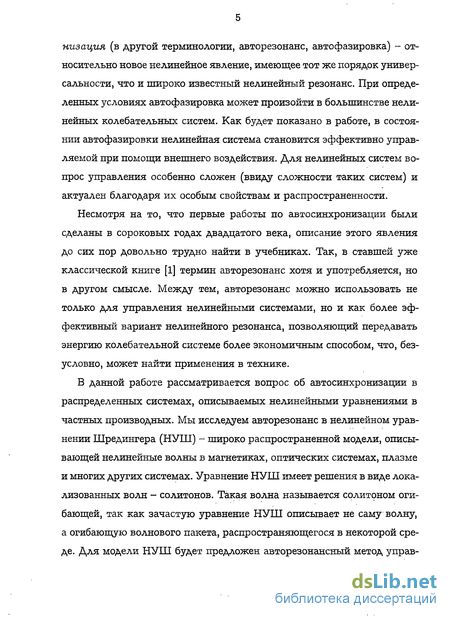 5

низация (в другой терминологии, авторезонанс, автофазировка) – относительно новое нелинейное явление, имеющее тот же порядок универсальности, что и широко известный нелинейный резонанс. При определенных условиях автофазировка может произойти в большинстве нелинейных колебательных систем. Как будет показано в работе, в состоянии автофазировки нелинейная система становится эффективно управляемой при помощи внешнего воздействия. Для нелинейных систем вопрос управления особенно сложен (ввиду сложности таких систем) и актуален благодаря их особым свойствам и распространенности.

Несмотря на то, что первые работы по автосинхронизации были сделаны в сороковых годах двадцатого века, описание этого явления до сих пор довольно трудно найти в учебниках. Так, в ставшей уже классической книге [1] термин авторезонанс хотя и употребляется, но в другом смысле. Между тем, авторезонанс можно использовать не только для управления нелинейными системами, но и как более эффективный вариант нелинейного резонанса, позволяющий передавать энергию колебательной системе более экономичным способом, что, безусловно, может найти применения в технике.

В данной работе рассматривается вопрос об автосинхронизации в распределенных системах, описываемых нелинейными уравнениями в частных производных. Мы исследуем авторезонанс в нелинейном уравнении Шредингера (НУШ) – широко распространенной модели, описывающей нелинейные волны в магнетиках, оптических системах, плазме и многих других системах. Уравнение НУШ имеет решения в виде локализованных волн – солитонов. Такая волна называется солитоном огибающей, так как зачастую уравнение НУШ описывает не саму волну, а огибающую волнового пакета, распространяющегося в некоторой среде. Для модели НУШ будет предложен авторезонансный метод управ-

dsLib.net
библиотека диссертаций